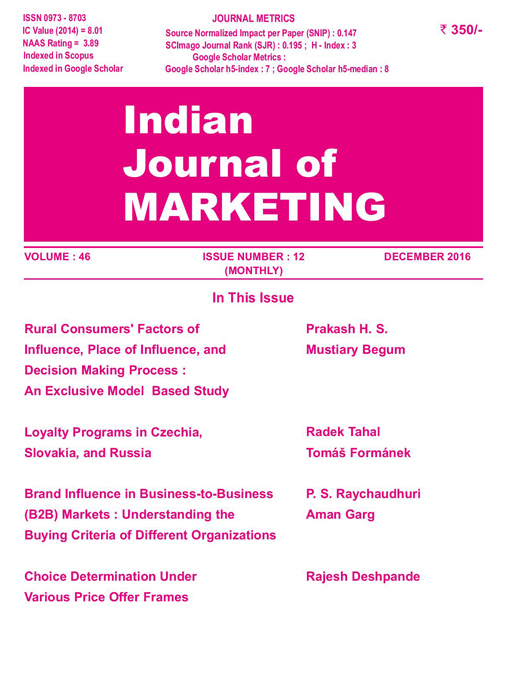 ISSN 0973 - 8703
IC Value (2014) = 8.01
NAAS Rating = 3.89
Indexed in Scopus
Indexed in Google Scholar

JOURNAL METRICS
Source Normalized Impact per Paper (SNIP) : 0.147
SCImago Journal Rank (SJR) : 0.195 ; H - Index : 3
Google Scholar Metrics :
Google Scholar h5-index : 7 ; Google Scholar h5-median : 8

₹ 350/-

Indian Journal of MARKETING

VOLUME : 46

ISSUE NUMBER : 12 (MONTHLY)

DECEMBER 2016

In This Issue

Rural Consumers' Factors of Influence, Place of Influence, and Decision Making Process : An Exclusive Model Based Study

Prakash H. S.
Mustiary Begum

Loyalty Programs in Czechia, Slovakia, and Russia

Radek Tahal
Tomáš Formánek

Brand Influence in Business-to-Business (B2B) Markets : Understanding the Buying Criteria of Different Organizations

P. S. Raychaudhuri
Aman Garg

Choice Determination Under Various Price Offer Frames

Rajesh Deshpande